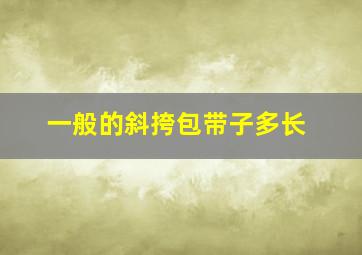 一般的斜挎包带子多长